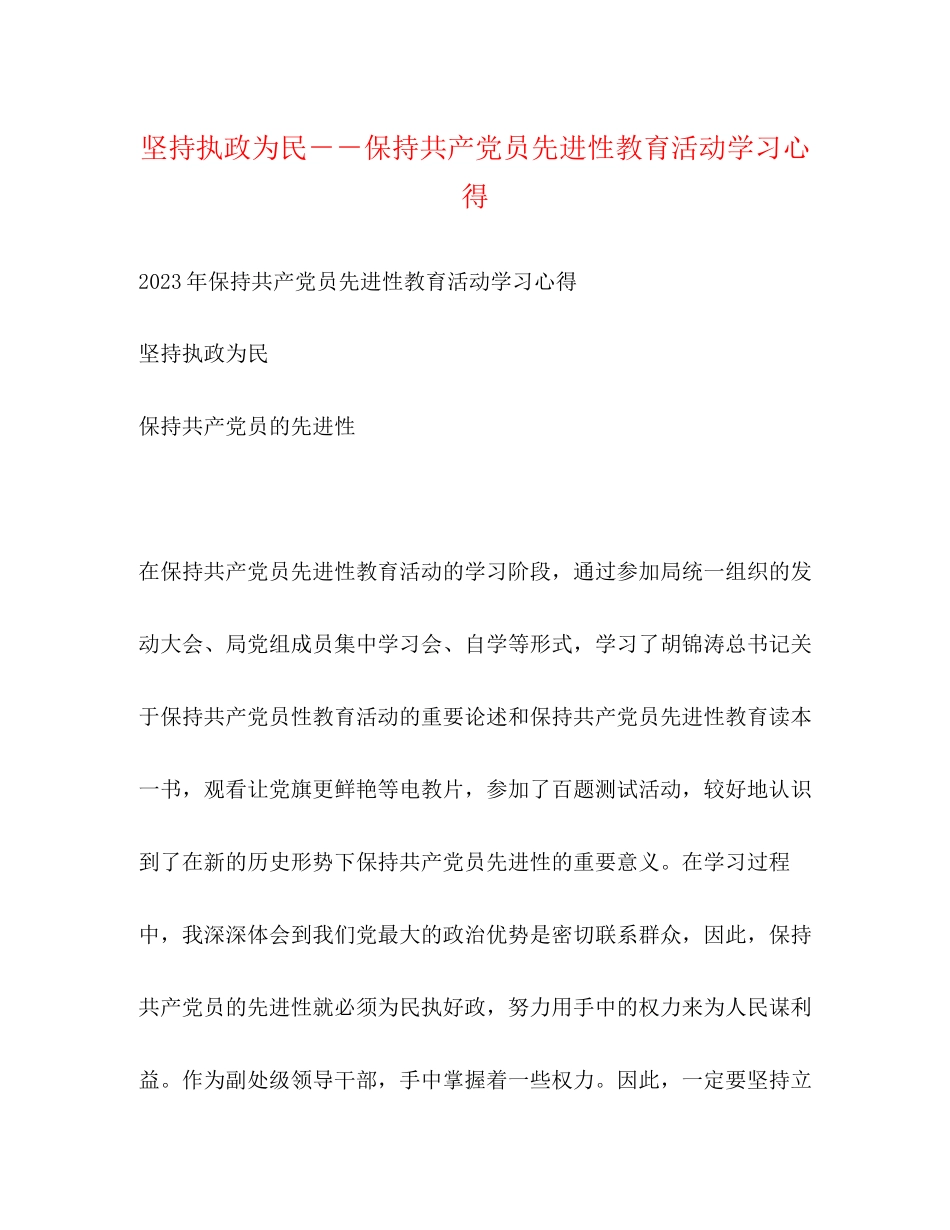 坚持执政为民－－保持共产党员先进性教育活动学习心得

2023年保持共产党员先进性教育活动学习心得

坚持执政为民

保持共产党员的先进性

在保持共产党员先进性教育活动的学习阶段，通过参加局统一组织的发动大会、局党组成员集中学习会、自学等形式，学习了胡锦涛总书记关于保持共产党员性教育活动的重要论述和保持共产党员先进性教育读本一书，观看让党旗更鲜艳等电教片，参加了百题测试活动，较好地认识到了在新的历史形势下保持共产党员先进性的重要意义。在学习过程中，我深深体会到我们党最大的政治优势是密切联系群众，因此，保持共产党员的先进性就必须为民执好政，努力用手中的权力来为人民谋利益。作为副处级领导干部，手中掌握着一些权力。因此，一定要坚持立